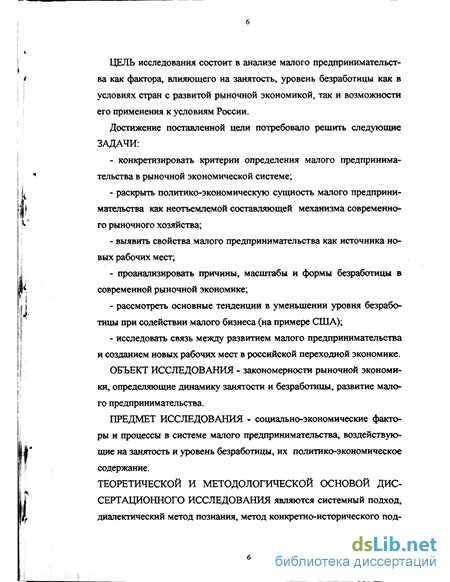 6

ЦЕЛЬ исследования состоит в анализе малого предпринимательства как фактора, влияющего на занятость, уровень безработицы как в условиях стран с развитой рыночной экономикой, так и возможности его применения к условиям России.

Достижение поставленной цели потребовало решить следующие ЗАДАЧИ:

- конкретизировать критерии определения малого предпринимательства в рыночной экономической системе;

- раскрыть политико-экономическую сущность малого предпринимательства как неотъемлемой составляющей механизма современного рыночного хозяйства;

- выявить свойства малого предпринимательства как источника новых рабочих мест;

- проанализировать причины, масштабы и формы безработицы в современной рыночной экономике;

- рассмотреть основные тенденции в уменьшении уровня безработицы при содействии малого бизнеса (на примере США);

- исследовать связь между развитием малого предпринимательства и созданием новых рабочих мест в российской переходной экономике.

ОБЪЕКТ ИССЛЕДОВАНИЯ - закономерности рыночной экономики, определяющие динамику занятости и безработицы, развитие малого предпринимательства.

ПРЕДМЕТ ИССЛЕДОВАНИЯ - социально-экономические факторы и процессы в системе малого предпринимательства, воздействующие на занятость и уровень безработицы, их политико-экономическое содержание.

ТЕОРЕТИЧЕСКОЙ И МЕТОДОЛОГИЧЕСКОЙ ОСНОВОЙ ДИССЕРТАЦИОННОГО ИССЛЕДОВАНИЯ являются системный подход, диалектический метод познания, метод конкретно-исторического под-

6

dsLib.net
библиотека диссертаций